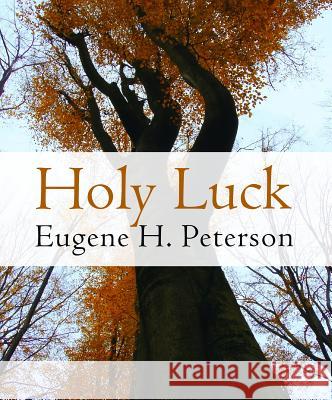 Holy Luck
Eugene H. Peterson

Kraina Książek